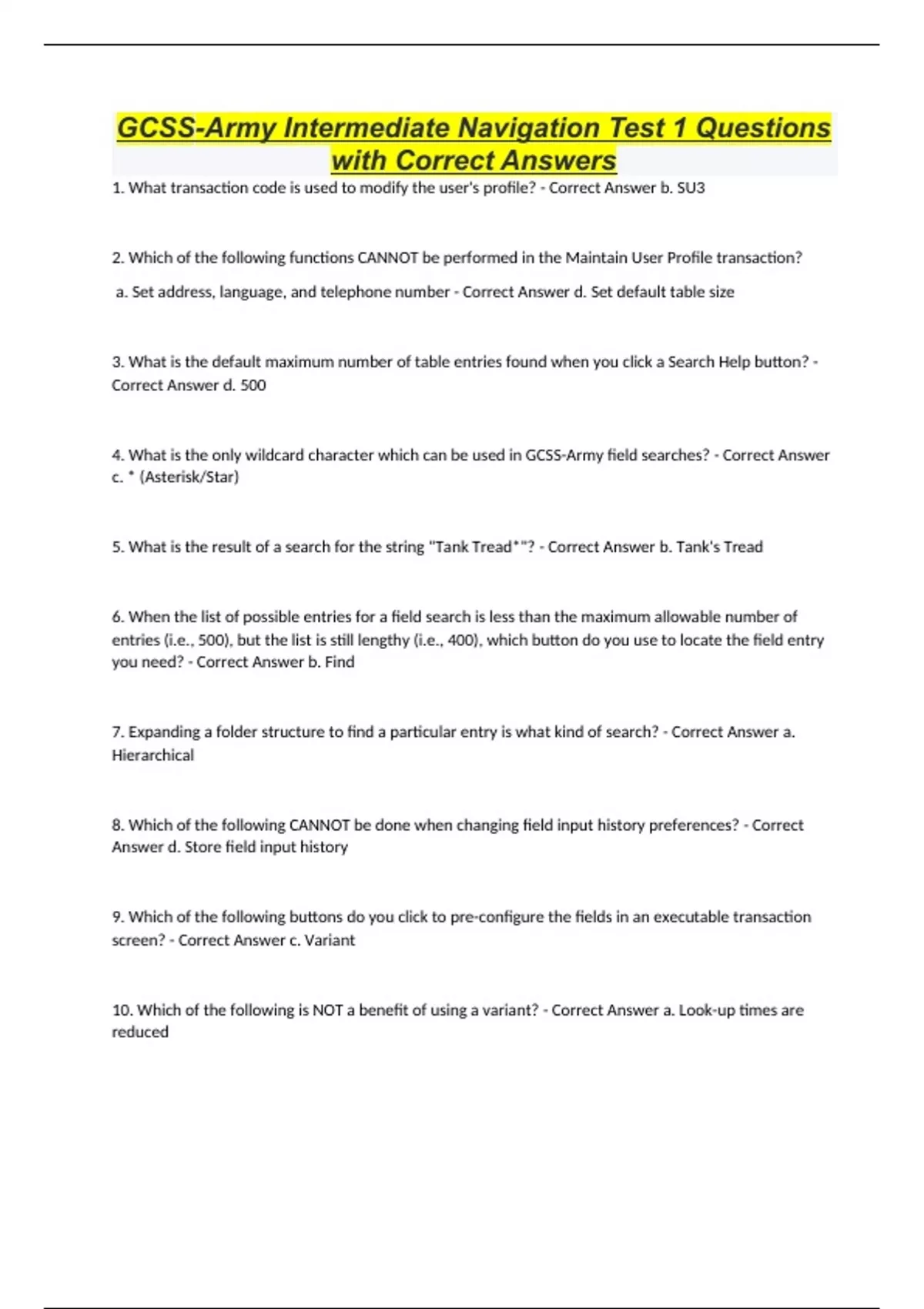 GCSS-Army Intermediate Navigation Test 1 Questions with Correct Answers

1. What transaction code is used to modify the user's profile? - Correct Answer b. SU3

2. Which of the following functions CANNOT be performed in the Maintain User Profile transaction?

a. Set address, language, and telephone number - Correct Answer d. Set default table size

3. What is the default maximum number of table entries found when you click a Search Help button? - Correct Answer d. 500

4. What is the only wildcard character which can be used in GCSS-Army field searches? - Correct Answer c. * (Asterisk/Star)

5. What is the result of a search for the string "Tank Tread*"? - Correct Answer b. Tank's Tread

6. When the list of possible entries for a field search is less than the maximum allowable number of entries (i.e., 500), but the list is still lengthy (i.e., 400), which button do you use to locate the field entry you need? - Correct Answer b. Find

7. Expanding a folder structure to find a particular entry is what kind of search? - Correct Answer a. Hierarchical

8. Which of the following CANNOT be done when changing field input history preferences? - Correct Answer d. Store field input history

9. Which of the following buttons do you click to pre-configure the fields in an executable transaction screen? - Correct Answer c. Variant

10. Which of the following is NOT a benefit of using a variant? - Correct Answer a. Look-up times are reduced